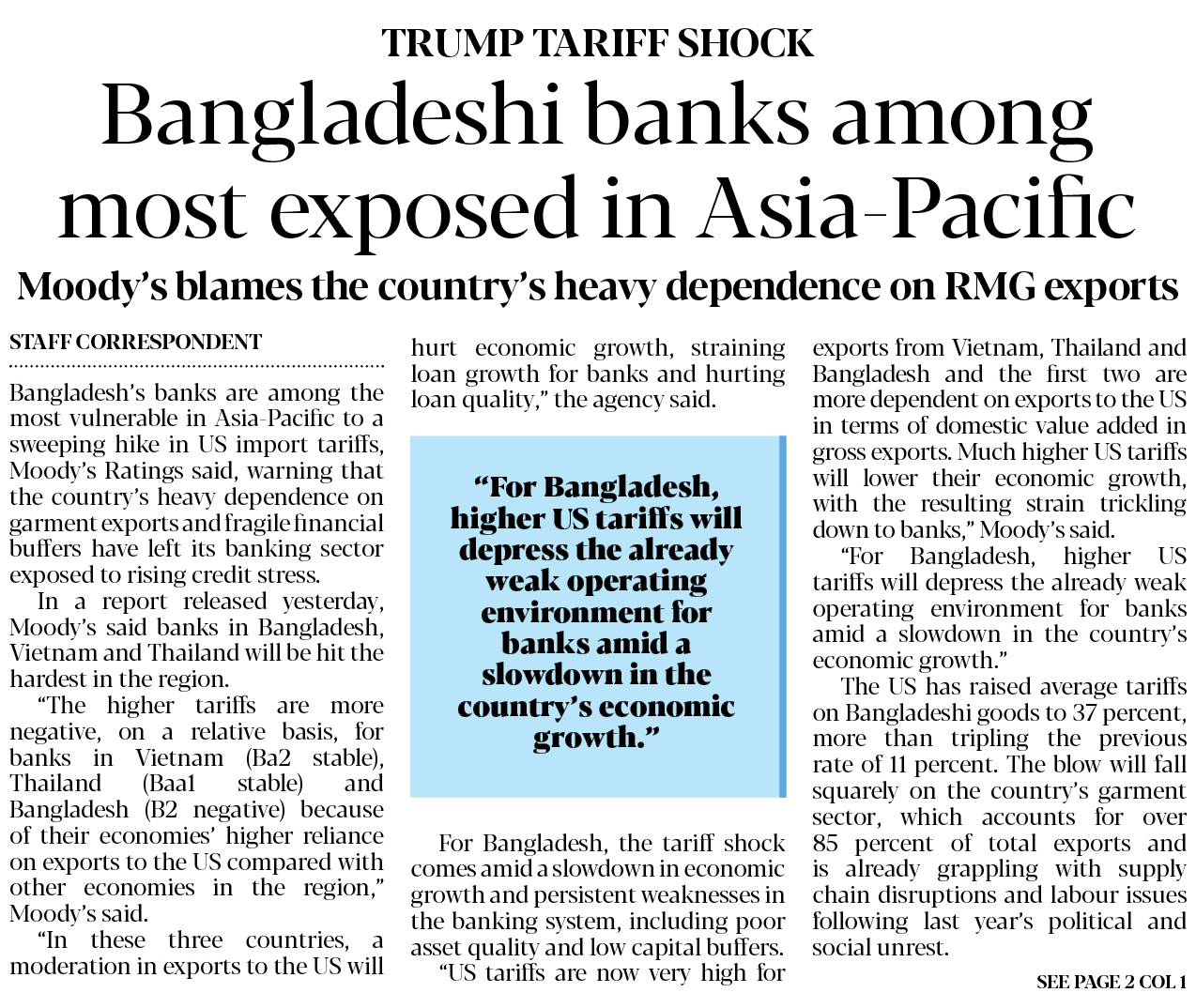 TRUMP TARIFF SHOCK

Bangladeshi banks among most exposed in Asia-Pacific

Moody's blames the country's heavy dependence on RMG exports

STAFF CORRESPONDENT

Bangladesh's banks are among the most vulnerable in Asia-Pacific to a sweeping hike in US import tariffs, Moody's Ratings said, warning that the country's heavy dependence on garment exports and fragile financial buffers have left its banking sector exposed to rising credit stress.

In a report released yesterday, Moody's said banks in Bangladesh, Vietnam and Thailand will be hit the hardest in the region.

"The higher tariffs are more negative, on a relative basis, for banks in Vietnam (Ba2 stable), Thailand (Baa1 stable) and Bangladesh (B2 negative) because of their economies' higher reliance on exports to the US compared with other economies in the region," Moody's said.

"In these three countries, a moderation in exports to the US will hurt economic growth, straining loan growth for banks and hurting loan quality," the agency said.

"For Bangladesh, higher US tariffs will depress the already weak operating environment for banks amid a slowdown in the country's economic growth."

For Bangladesh, the tariff shock comes amid a slowdown in economic growth and persistent weaknesses in the banking system, including poor asset quality and low capital buffers.

"US tariffs are now very high for exports from Vietnam, Thailand and Bangladesh and the first two are more dependent on exports to the US in terms of domestic value added in gross exports. Much higher US tariffs will lower their economic growth, with the resulting strain trickling down to banks," Moody's said.

"For Bangladesh, higher US tariffs will depress the already weak operating environment for banks amid a slowdown in the country's economic growth."

The US has raised average tariffs on Bangladeshi goods to 37 percent, more than tripling the previous rate of 11 percent. The blow will fall squarely on the country's garment sector, which accounts for over 85 percent of total exports and is already grappling with supply chain disruptions and labour issues following last year's political and social unrest.

SEE PAGE 2 COL 1